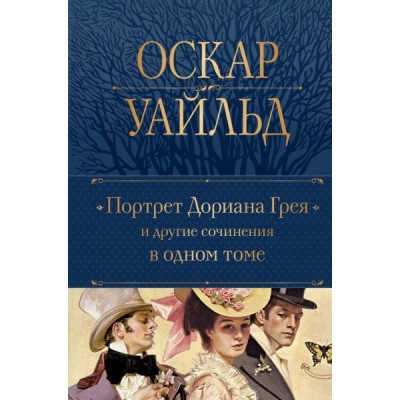 ОСКАР
УАЙЛЬД

Портрет Дориана Грея
и другие сочинения
в одном томе